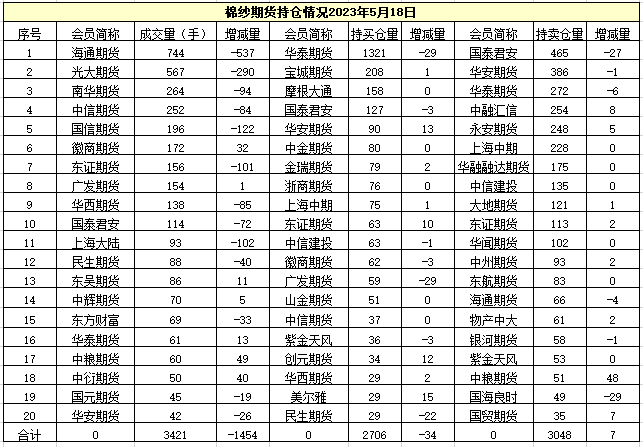 棉纱期货持仓情况2023年5月18日

| 序号 | 会员简称 | 成交量（手） | 增减量 | 会员简称 | 持买仓量 | 增减量 | 会员简称 | 持卖仓量 | 增减量 |
|---|---|---|---|---|---|---|---|---|---|
| 1 | 海通期货 | 744 | -537 | 华泰期货 | 1321 | -29 | 国泰君安 | 465 | -27 |
| 2 | 光大期货 | 567 | -290 | 宝城期货 | 208 | 1 | 华安期货 | 386 | -1 |
| 3 | 南华期货 | 264 | -94 | 摩根大通 | 158 | 0 | 华泰期货 | 272 | -6 |
| 4 | 中信期货 | 252 | -84 | 国泰君安 | 127 | -3 | 中融汇信 | 254 | 8 |
| 5 | 国信期货 | 196 | -122 | 华安期货 | 90 | 13 | 永安期货 | 248 | 5 |
| 6 | 徽商期货 | 172 | 32 | 中金期货 | 80 | 0 | 上海中期 | 228 | 0 |
| 7 | 东证期货 | 156 | -101 | 金瑞期货 | 79 | 2 | 华融融达期货 | 175 | 0 |
| 8 | 广发期货 | 154 | 1 | 浙商期货 | 76 | 0 | 中信建投 | 135 | 0 |
| 9 | 华西期货 | 138 | -85 | 上海中期 | 75 | 1 | 大地期货 | 121 | 1 |
| 10 | 国泰君安 | 114 | -72 | 东证期货 | 63 | 10 | 东证期货 | 113 | 2 |
| 11 | 上海大陆 | 93 | -102 | 中信建投 | 63 | -1 | 华闻期货 | 102 | 0 |
| 12 | 民生期货 | 88 | -40 | 徽商期货 | 62 | -3 | 中州期货 | 93 | 2 |
| 13 | 东吴期货 | 86 | 11 | 广发期货 | 59 | -29 | 东航期货 | 83 | 0 |
| 14 | 中辉期货 | 70 | 5 | 山金期货 | 51 | 0 | 海通期货 | 66 | -4 |
| 15 | 东方财富 | 69 | -33 | 中信期货 | 37 | 0 | 物产中大 | 61 | 2 |
| 16 | 华泰期货 | 61 | 13 | 紫金天风 | 36 | -3 | 银河期货 | 58 | -1 |
| 17 | 中粮期货 | 60 | 49 | 创元期货 | 34 | 12 | 紫金天风 | 53 | 0 |
| 18 | 中衍期货 | 50 | 40 | 华西期货 | 29 | 2 | 中粮期货 | 51 | 48 |
| 19 | 国元期货 | 45 | -19 | 美尔雅 | 29 | 15 | 国海良时 | 49 | -29 |
| 20 | 华安期货 | 42 | -26 | 民生期货 | 29 | -22 | 国贸期货 | 35 | 7 |
| 合计 | 0 | 3421 | -1454 | 0 | 2706 | -34 | 0 | 3048 | 7 |